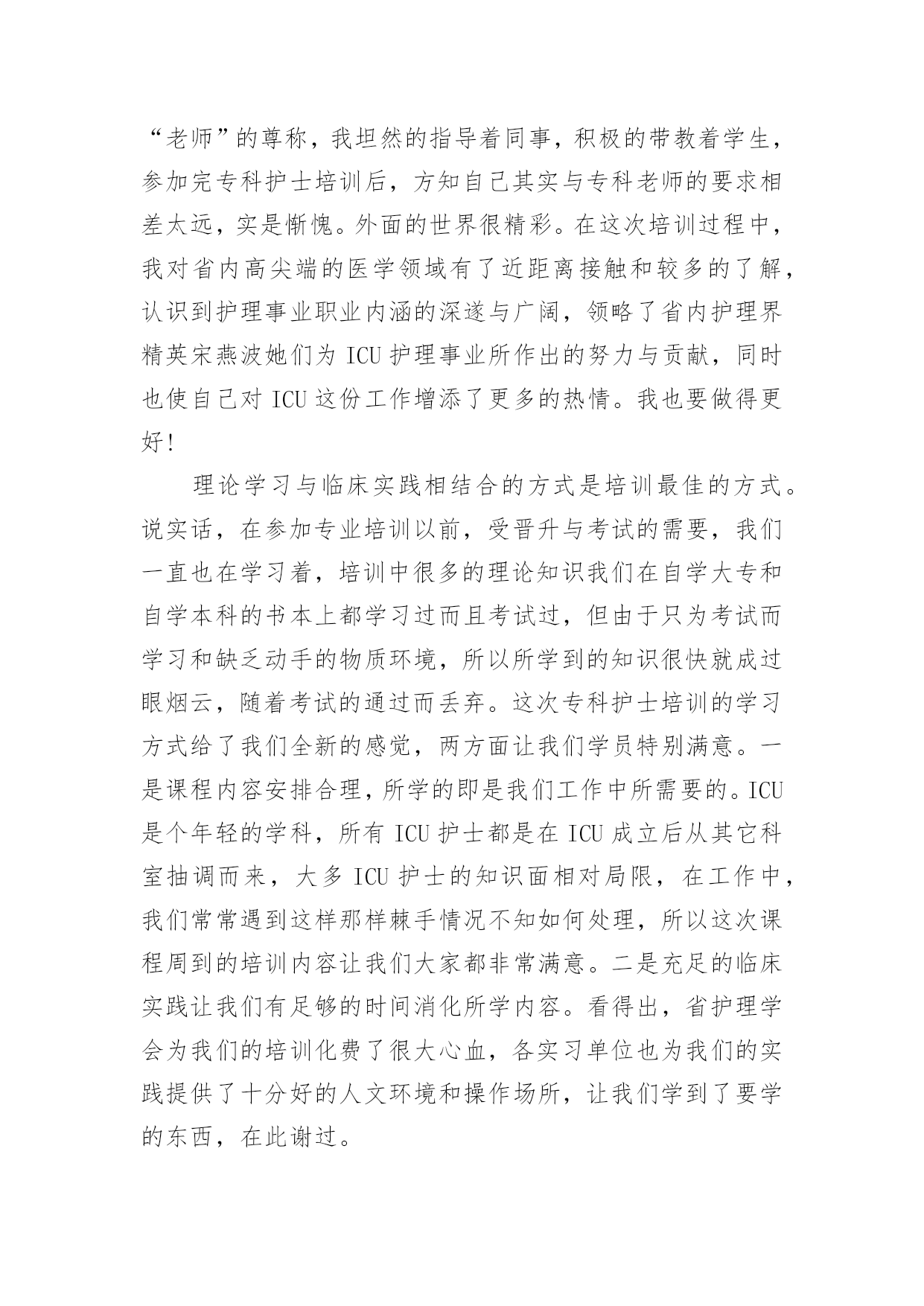 “老师”的尊称，我坦然的指导着同事，积极的带教着学生，参加完专科护士培训后，方知自己其实与专科老师的要求相差太远，实是惭愧。外面的世界很精彩。在这次培训过程中，我对省内高尖端的医学领域有了近距离接触和较多的了解，认识到护理事业职业内涵的深遂与广阔，领略了省内护理界精英宋燕波她们为 ICU 护理事业所作出的努力与贡献，同时也使自己对 ICU 这份工作增添了更多的热情。我也要做得更好!

理论学习与临床实践相结合的方式是培训最佳的方式。说实话，在参加专业培训以前，受晋升与考试的需要，我们一直也在学习着，培训中很多的理论知识我们在自学大专和自学本科的书本上都学习过而且考试过，但由于只为考试而学习和缺乏动手的物质环境，所以所学到的知识很快就成过眼烟云，随着考试的通过而丢弃。这次专科护士培训的学习方式给了我们全新的感觉，两方面让我们学员特别满意。一是课程内容安排合理，所学的即是我们工作中所需要的。ICU 是个年轻的学科，所有 ICU 护士都是在 ICU 成立后从其它科室抽调而来，大多 ICU 护士的知识面相对局限，在工作中，我们常常遇到这样那样棘手情况不知如何处理，所以这次课程周到的培训内容让我们大家都非常满意。二是充足的临床实践让我们有足够的时间消化所学内容。看得出，省护理学会为我们的培训化费了很大心血，各实习单位也为我们的实践提供了十分好的人文环境和操作场所，让我们学到了要学的东西，在此谢过。